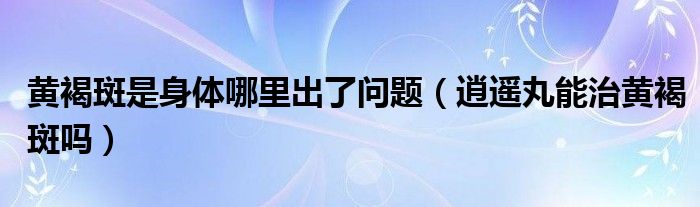 黄褐斑是身体哪里出了问题（逍遥丸能治黄褐斑吗）